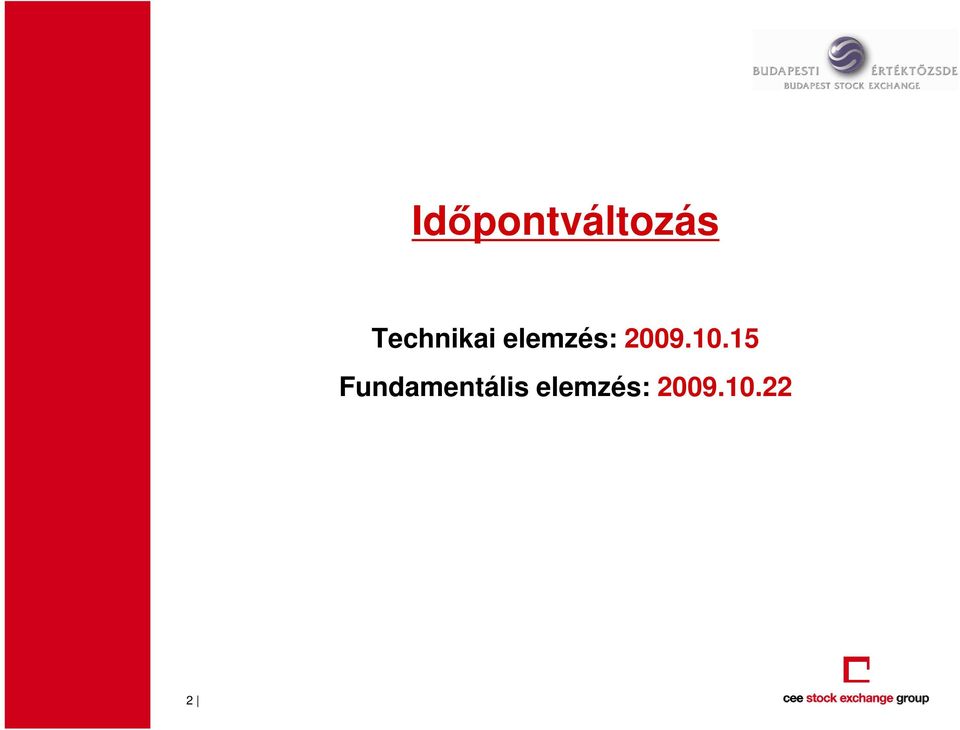 BUDAPESTI ÉRTÉKTŐZSDE
BUDAPEST STOCK EXCHANGE

Időpontváltozás

Technikai elemzés: 2009.10.15
Fundamentális elemzés: 2009.10.22

2 |

cee stock exchange group